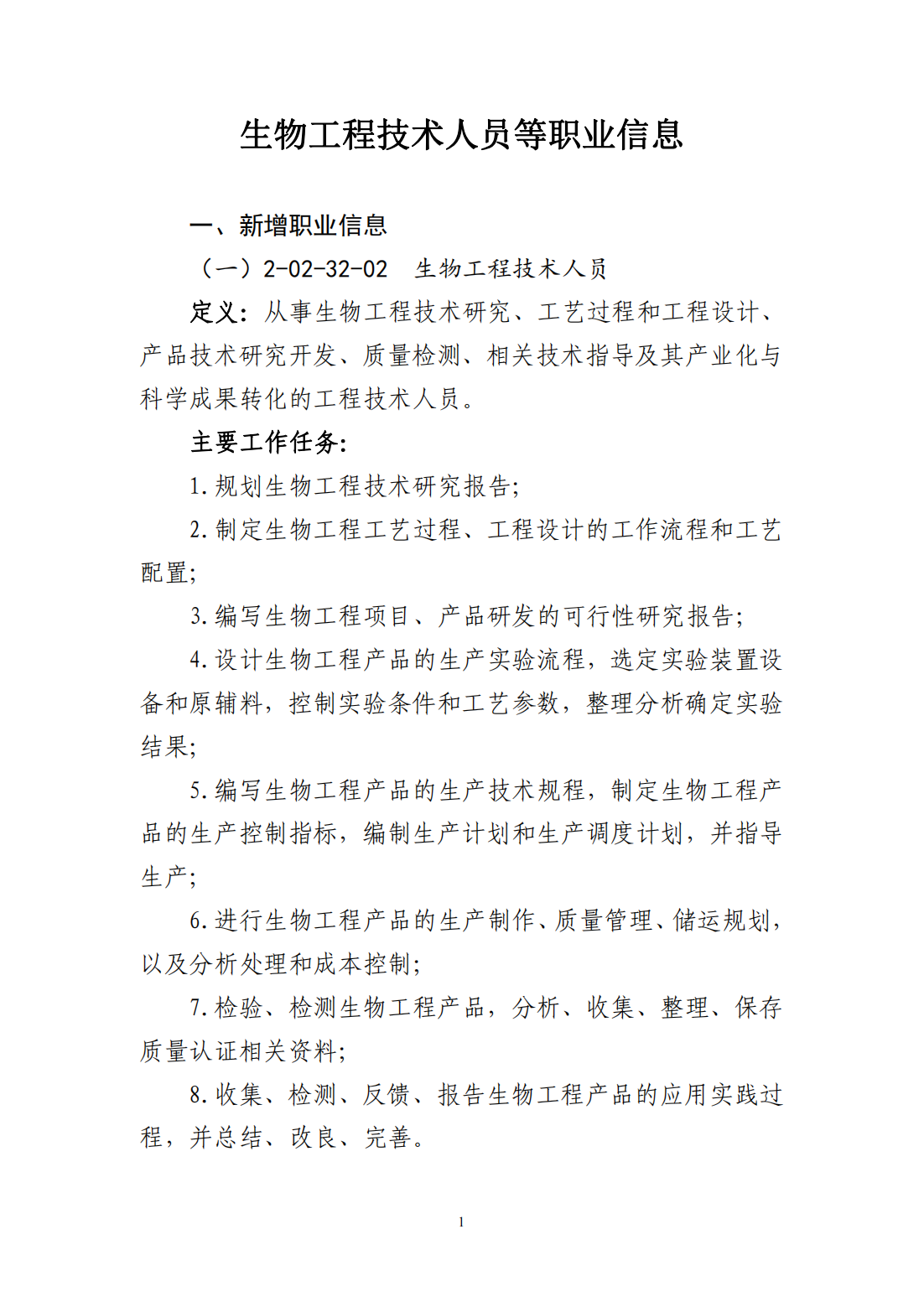 生物工程技术人员等职业信息

一、新增职业信息

（一）2-02-32-02 生物工程技术人员

定义：从事生物工程技术研究、工艺过程和工程设计、产品技术研究开发、质量检测、相关技术指导及其产业化与科学成果转化的工程技术人员。

主要工作任务：

1.规划生物工程技术研究报告；

2.制定生物工程工艺过程、工程设计的工作流程和工艺配置；

3.编写生物工程项目、产品研发的可行性研究报告；

4.设计生物工程产品的生产实验流程，选定实验装置设备和原辅料，控制实验条件和工艺参数，整理分析确定实验结果；

5.编写生物工程产品的生产技术规程，制定生物工程产品的生产控制指标，编制生产计划和生产调度计划，并指导生产；

6.进行生物工程产品的生产制作、质量管理、储运规划，以及分析处理和成本控制；

7.检验、检测生物工程产品，分析、收集、整理、保存质量认证相关资料；

8.收集、检测、反馈、报告生物工程产品的应用实践过程，并总结、改良、完善。

1